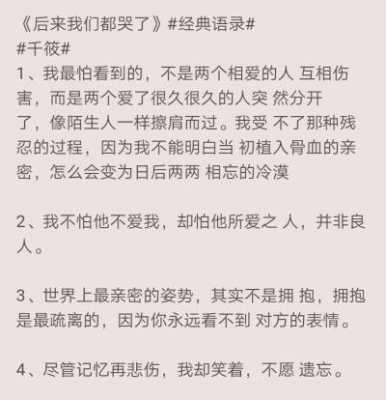 《后来我们都哭了》#经典语录#
#千筱#
1、我最怕看到的，不是两个相爱的人 互相伤害，而是两个爱了很久很久的人突 然分开了，像陌生人一样擦肩而过。我受 不了那种残忍的过程，因为我不能明白当 初植入骨血的亲密，怎么会变为日后两两 相忘的冷漠

2、我不怕他不爱我，却怕他所爱之 人，并非良人。

3、世界上最亲密的姿势，其实不是拥 抱，拥抱是最疏离的，因为你永远看不到 对方的表情。

4、尽管记忆再悲伤，我却笑着，不愿 遗忘。